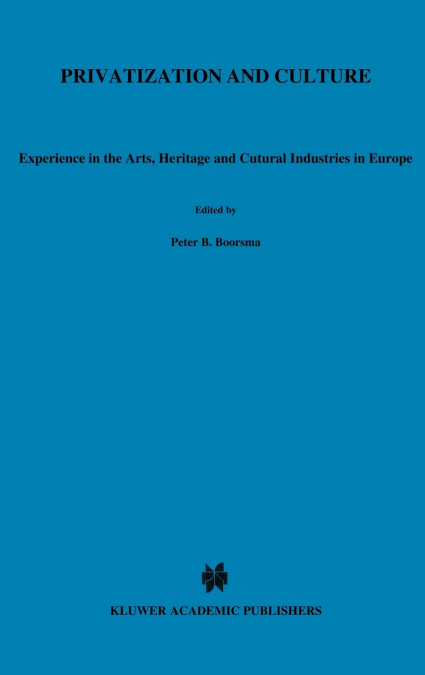 PRIVATIZATION AND CULTURE

Experience in the Arts, Heritage and Cutural Industries in Europe

Edited by

Peter B. Boorsma

KLUWER ACADEMIC PUBLISHERS